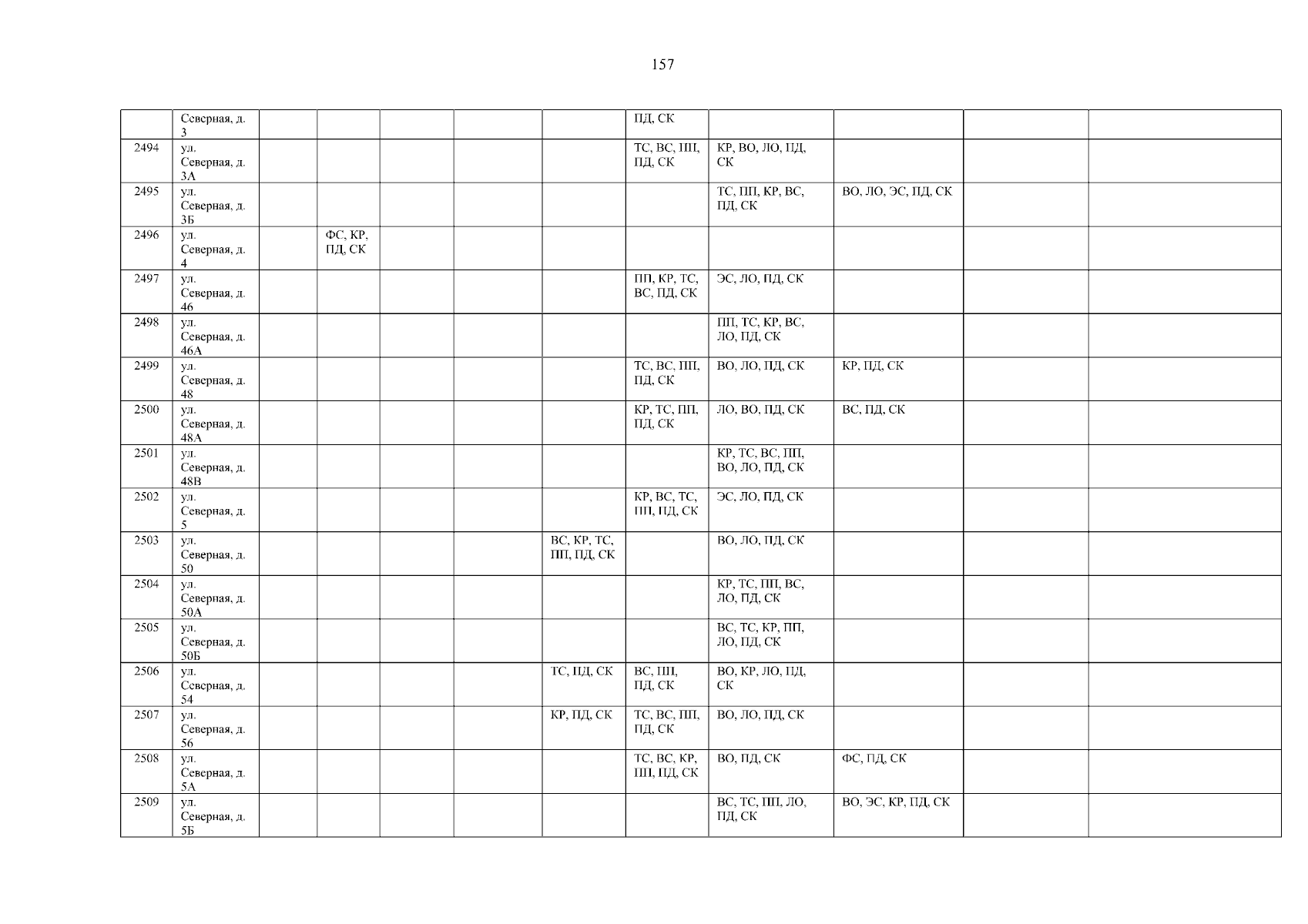 157

|  | Северная, д. 3 |  |  |  |  |  | ПД, СК |  |  |  |  |
|---|---|---|---|---|---|---|---|---|---|---|---|
| 2494 | ул. Северная, д. 3А |  |  |  |  |  | ТС, ВС, ПП, ПД, СК | КР, ВО, ЛО, ПД, СК |  |  |  |
| 2495 | ул. Северная, д. 3Б |  |  |  |  |  |  | ТС, ПП, КР, ВС, ПД, СК | ВО, ЛО, ЭС, ПД, СК |  |  |
| 2496 | ул. Северная, д. 4 |  | ФС, КР, ПД, СК |  |  |  |  |  |  |  |  |
| 2497 | ул. Северная, д. 46 |  |  |  |  |  | ПП, КР, ТС, ВС, ПД, СК | ЭС, ЛО, ПД, СК |  |  |  |
| 2498 | ул. Северная, д. 46А |  |  |  |  |  |  | ПП, ТС, КР, ВС, ЛО, ПД, СК |  |  |  |
| 2499 | ул. Северная, д. 48 |  |  |  |  |  | ТС, ВС, ПП, ПД, СК | ВО, ЛО, ПД, СК | КР, ПД, СК |  |  |
| 2500 | ул. Северная, д. 48А |  |  |  |  |  | КР, ТС, ПП, ПД, СК | ЛО, ВО, ПД, СК | ВС, ПД, СК |  |  |
| 2501 | ул. Северная, д. 48В |  |  |  |  |  |  | КР, ТС, ВС, ПП, ВО, ЛО, ПД, СК |  |  |  |
| 2502 | ул. Северная, д. 5 |  |  |  |  |  | КР, ВС, ТС, ПП, ПД, СК | ЭС, ЛО, ПД, СК |  |  |  |
| 2503 | ул. Северная, д. 50 |  |  |  |  | ВС, КР, ТС, ПП, ПД, СК |  | ВО, ЛО, ПД, СК |  |  |  |
| 2504 | ул. Северная, д. 50А |  |  |  |  |  |  | КР, ТС, ПП, ВС, ЛО, ПД, СК |  |  |  |
| 2505 | ул. Северная, д. 50Б |  |  |  |  |  |  | ВС, ТС, КР, ПП, ЛО, ПД, СК |  |  |  |
| 2506 | ул. Северная, д. 54 |  |  |  |  | ТС, ПД, СК | ВС, ПП, ПД, СК | ВО, КР, ЛО, ПД, СК |  |  |  |
| 2507 | ул. Северная, д. 56 |  |  |  |  | КР, ПД, СК | ТС, ВС, ПП, ПД, СК | ВО, ЛО, ПД, СК |  |  |  |
| 2508 | ул. Северная, д. 5А |  |  |  |  |  | ТС, ВС, КР, ПП, ПД, СК | ВО, ПД, СК | ФС, ПД, СК |  |  |
| 2509 | ул. Северная, д. 5Б |  |  |  |  |  |  | ВС, ТС, ПП, ЛО, ПД, СК | ВО, ЭС, КР, ПД, СК |  |  |